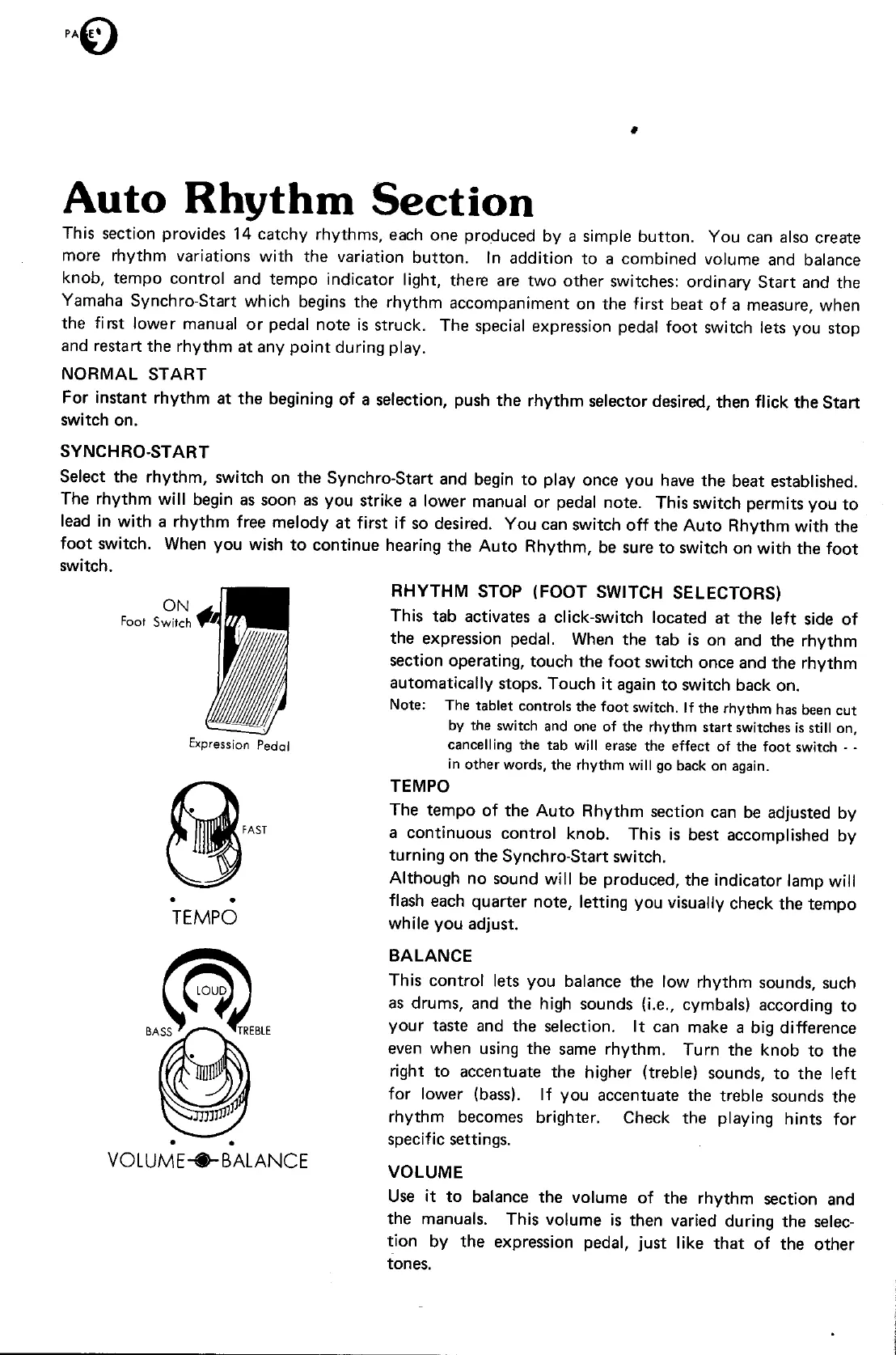 PAGE 9

Auto Rhythm Section

This section provides 14 catchy rhythms, each one produced by a simple button. You can also create more rhythm variations with the variation button. In addition to a combined volume and balance knob, tempo control and tempo indicator light, there are two other switches: ordinary Start and the Yamaha Synchro-Start which begins the rhythm accompaniment on the first beat of a measure, when the first lower manual or pedal note is struck. The special expression pedal foot switch lets you stop and restart the rhythm at any point during play.

NORMAL START

For instant rhythm at the begining of a selection, push the rhythm selector desired, then flick the Start switch on.

SYNCHRO-START

Select the rhythm, switch on the Synchro-Start and begin to play once you have the beat established. The rhythm will begin as soon as you strike a lower manual or pedal note. This switch permits you to lead in with a rhythm free melody at first if so desired. You can switch off the Auto Rhythm with the foot switch. When you wish to continue hearing the Auto Rhythm, be sure to switch on with the foot switch.

ON
Foot Switch

Expression Pedal

FAST

TEMPO

LOUD

BASS

TREBLE

VOLUME-BALANCE

RHYTHM STOP (FOOT SWITCH SELECTORS)

This tab activates a click-switch located at the left side of the expression pedal. When the tab is on and the rhythm section operating, touch the foot switch once and the rhythm automatically stops. Touch it again to switch back on.

Note: The tablet controls the foot switch. If the rhythm has been cut by the switch and one of the rhythm start switches is still on, cancelling the tab will erase the effect of the foot switch - - in other words, the rhythm will go back on again.

TEMPO

The tempo of the Auto Rhythm section can be adjusted by a continuous control knob. This is best accomplished by turning on the Synchro-Start switch.

Although no sound will be produced, the indicator lamp will flash each quarter note, letting you visually check the tempo while you adjust.

BALANCE

This control lets you balance the low rhythm sounds, such as drums, and the high sounds (i.e., cymbals) according to your taste and the selection. It can make a big difference even when using the same rhythm. Turn the knob to the right to accentuate the higher (treble) sounds, to the left for lower (bass). If you accentuate the treble sounds the rhythm becomes brighter. Check the playing hints for specific settings.

VOLUME

Use it to balance the volume of the rhythm section and the manuals. This volume is then varied during the selection by the expression pedal, just like that of the other tones.